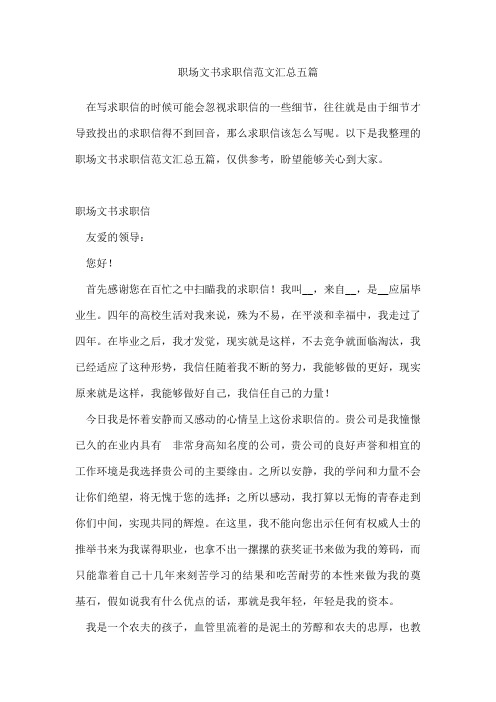 职场文书求职信范文汇总五篇

在写求职信的时候可能会忽视求职信的一些细节，往往就是由于细节才导致投出的求职信得不到回音，那么求职信该怎么写呢。以下是我整理的职场文书求职信范文汇总五篇，仅供参考，盼望能够关心到大家。

职场文书求职信

友爱的领导：

您好！

首先感谢您在百忙之中扫瞄我的求职信！我叫__，来自__，是__应届毕业生。四年的高校生活对我来说，殊为不易，在平淡和幸福中，我走过了四年。在毕业之后，我才发觉，现实就是这样，不去竞争就面临淘汰，我已经适应了这种形势，我信任随着我不断的努力，我能够做的更好，现实原来就是这样，我能够做好自己，我信任自己的力量！

今日我是怀着安静而又感动的心情呈上这份求职信的。贵公司是我憧憬已久的在业内具有 非常身高知名度的公司，贵公司的良好声誉和相宜的工作环境是我选择贵公司的主要缘由。之所以安静，我的学问和力量不会让你们绝望，将无愧于您的选择；之所以感动，我打算以无悔的青春走到你们中间，实现共同的辉煌。在这里，我不能向您出示任何有权威人士的推举书来为我谋得职业，也拿不出一摞摞的获奖证书来做为我的筹码，而只能靠着自己十几年来刻苦学习的结果和吃苦耐劳的本性来做为我的奠基石，假如说我有什么优点的话，那就是我年轻，年轻是我的资本。

我是一个农夫的孩子，血管里流着的是泥土的芳醇和农夫的忠厚，也教